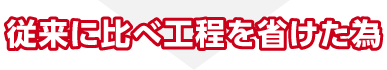 従来に比べ工程を省けた為